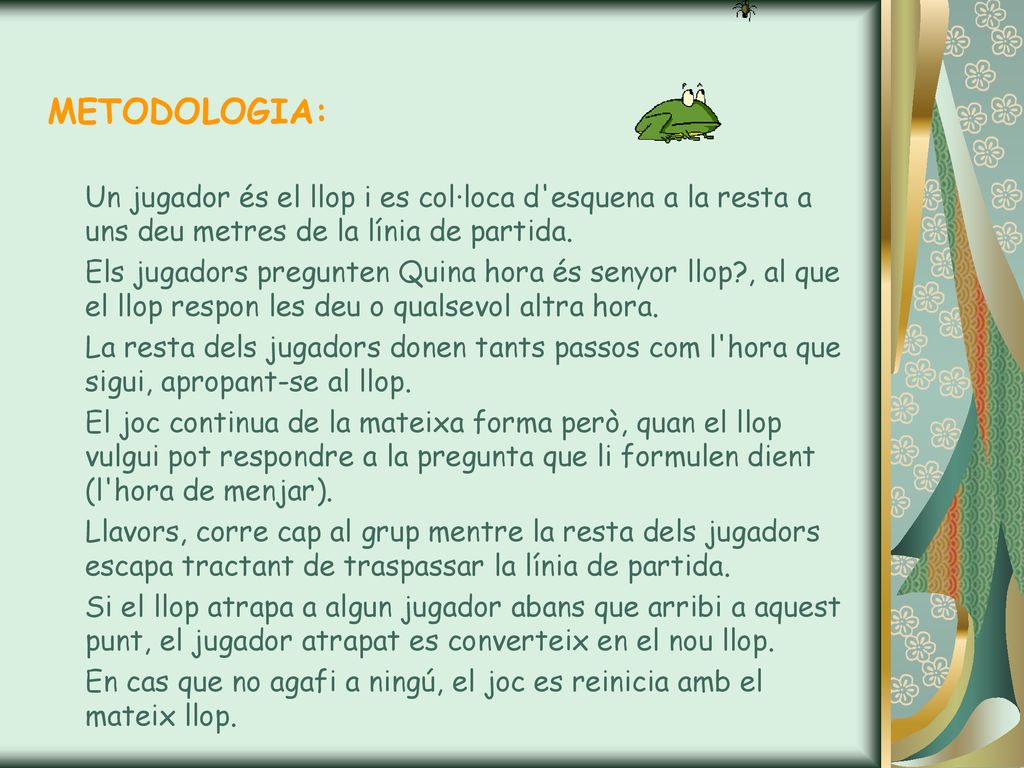 METODOLOGIA:

Un jugador és el llop i es col·loca d'esquena a la resta a uns deu metres de la línia de partida.

Els jugadors pregunten Quina hora és senyor llop?, al que el llop respon les deu o qualsevol altra hora.

La resta dels jugadors donen tants passos com l'hora que sigui, apropant-se al llop.

El joc continua de la mateixa forma però, quan el llop vulgui pot respondre a la pregunta que li formulen dient (l'hora de menjar).

Llavors, corre cap al grup mentre la resta dels jugadors escapa tractant de traspassar la línia de partida.

Si el llop atrapa a algun jugador abans que arribi a aquest punt, el jugador atrapat es converteix en el nou llop.

En cas que no agafi a ningú, el joc es reinicia amb el mateix llop.